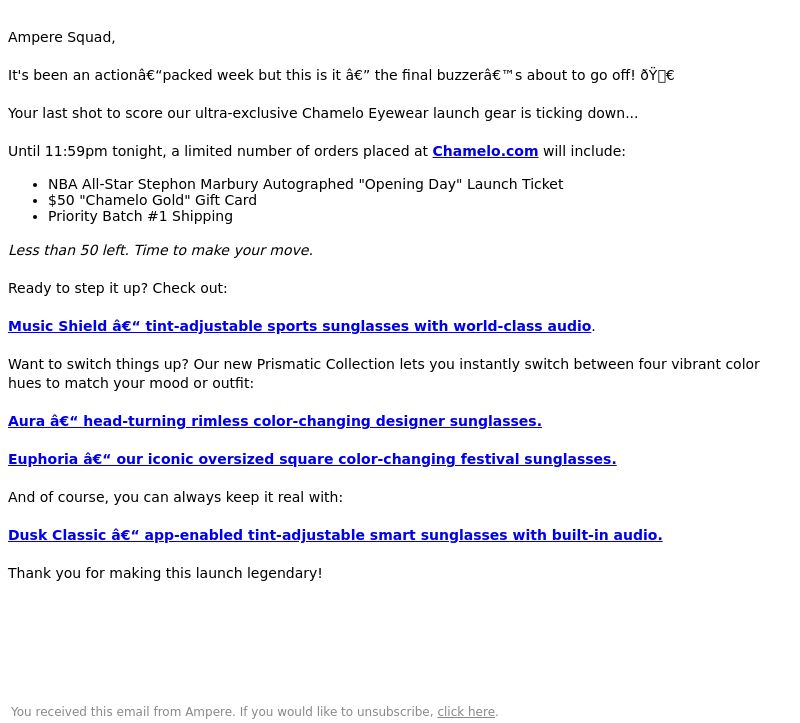 Ampere Squad,

It's been an actionâ€“packed week but this is it â€” the final buzzerâ€™s about to go off! ðŸ€

Your last shot to score our ultra-exclusive Chamelo Eyewear launch gear is ticking down...

Until 11:59pm tonight, a limited number of orders placed at Chamelo.com will include:

- NBA All-Star Stephon Marbury Autographed "Opening Day" Launch Ticket
- $50 "Chamelo Gold" Gift Card
- Priority Batch #1 Shipping

Less than 50 left. Time to make your move.

Ready to step it up? Check out:

Music Shield â€“ tint-adjustable sports sunglasses with world-class audio.

Want to switch things up? Our new Prismatic Collection lets you instantly switch between four vibrant color hues to match your mood or outfit:

Aura â€“ head-turning rimless color-changing designer sunglasses.

Euphoria â€“ our iconic oversized square color-changing festival sunglasses.

And of course, you can always keep it real with:

Dusk Classic â€“ app-enabled tint-adjustable smart sunglasses with built-in audio.

Thank you for making this launch legendary!

You received this email from Ampere. If you would like to unsubscribe, click here.